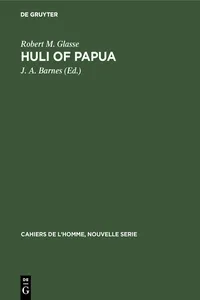 DE GRUYTER

Robert M. Glasse

HULI OF PAPUA

J. A. Barnes (Ed.)

CAHIERS DE L'HOMME, NOUVELLE SERIE

DE
G